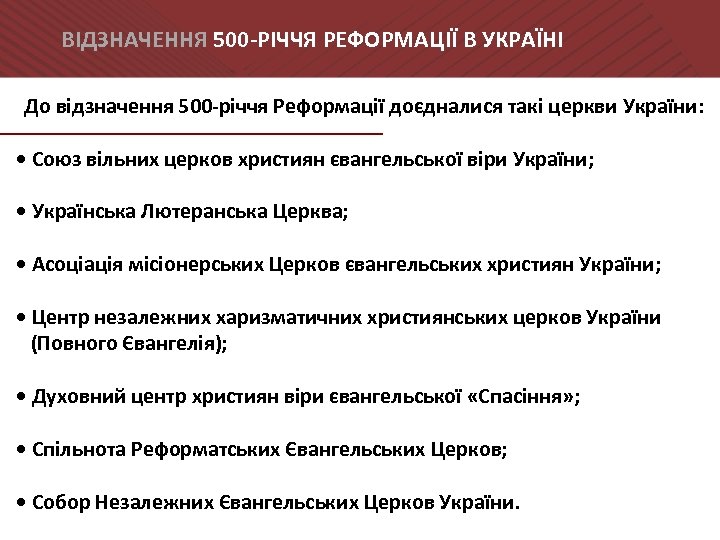 ВІДЗНАЧЕННЯ 500-РІЧЧЯ РЕФОРМАЦІЇ В УКРАЇНІ

До відзначення 500-річчя Реформації доєдналися такі церкви України:

• Союз вільних церков християн євангельської віри України;

• Українська Лютеранська Церква;

• Асоціація місіонерських Церков євангельських християн України;

• Центр незалежних харизматичних християнських церков України (Повного Євангелія);

• Духовний центр християн віри євангельської «Спасіння»;

• Спільнота Реформатських Євангельських Церков;

• Собор Незалежних Євангельських Церков України.